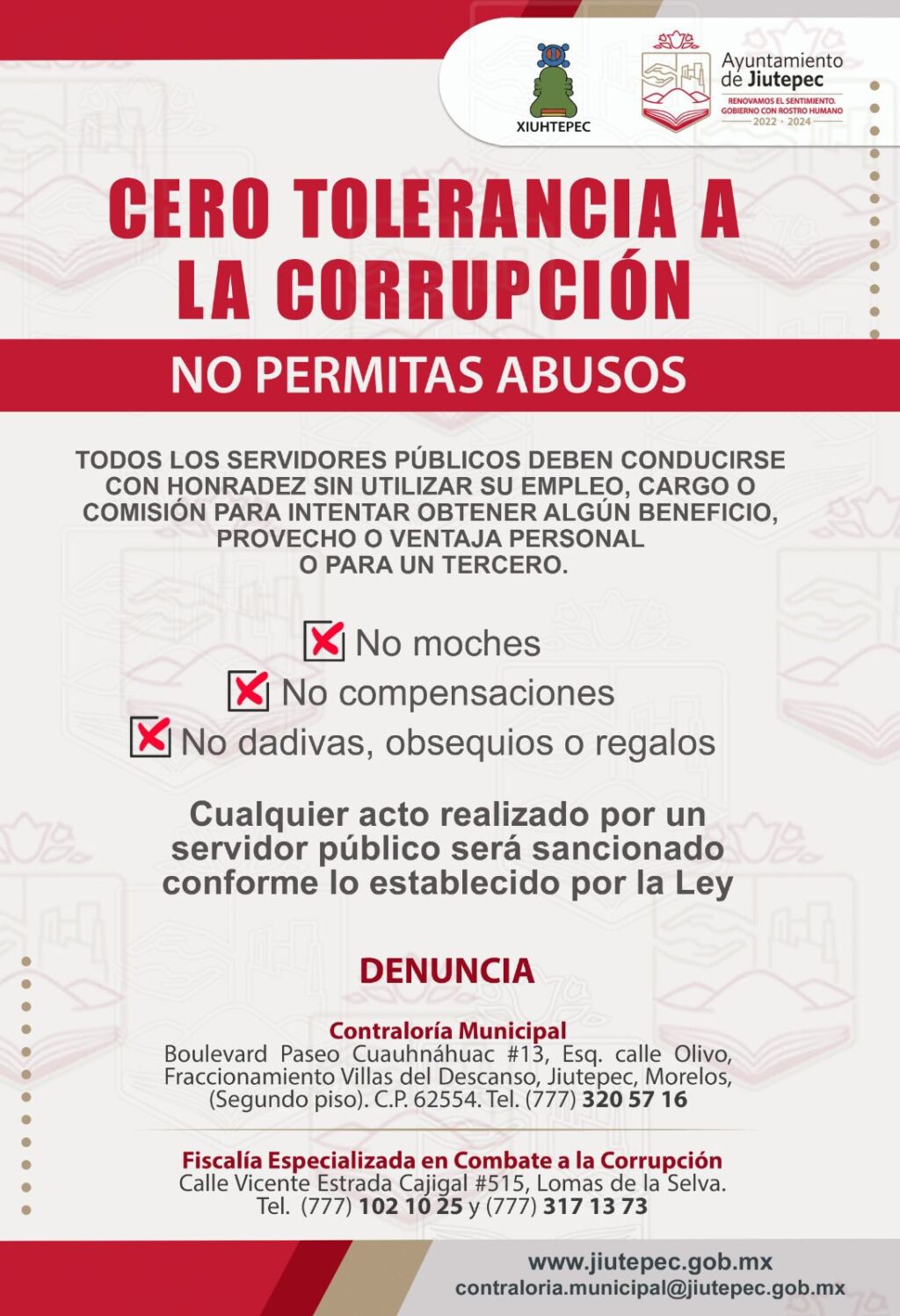 XIUHTEPEC

Ayuntamiento de Jiutepec
RENOVAMOS EL SENTIMIENTO.
GOBIERNO CON ROSTRO HUMANO
2022 · 2024

CERO TOLERANCIA A LA CORRUPCIÓN

NO PERMITAS ABUSOS

TODOS LOS SERVIDORES PÚBLICOS DEBEN CONDUCIRSE CON HONRADEZ SIN UTILIZAR SU EMPLEO, CARGO O COMISIÓN PARA INTENTAR OBTENER ALGÚN BENEFICIO, PROVECHO O VENTAJA PERSONAL O PARA UN TERCERO.

No moches
No compensaciones
No dadivas, obsequios o regalos

Cualquier acto realizado por un servidor público será sancionado conforme lo establecido por la Ley

DENUNCIA

Contraloría Municipal
Boulevard Paseo Cuauhnáhuac #13, Esq. calle Olivo, Fraccionamiento Villas del Descanso, Jiutepec, Morelos, (Segundo piso). C.P. 62554. Tel. (777) 320 57 16

Fiscalía Especializada en Combate a la Corrupción
Calle Vicente Estrada Cajigal #515, Lomas de la Selva.
Tel. (777) 102 10 25 y (777) 317 13 73

www.jiutepec.gob.mx
contraloria.municipal@jiutepec.gob.mx